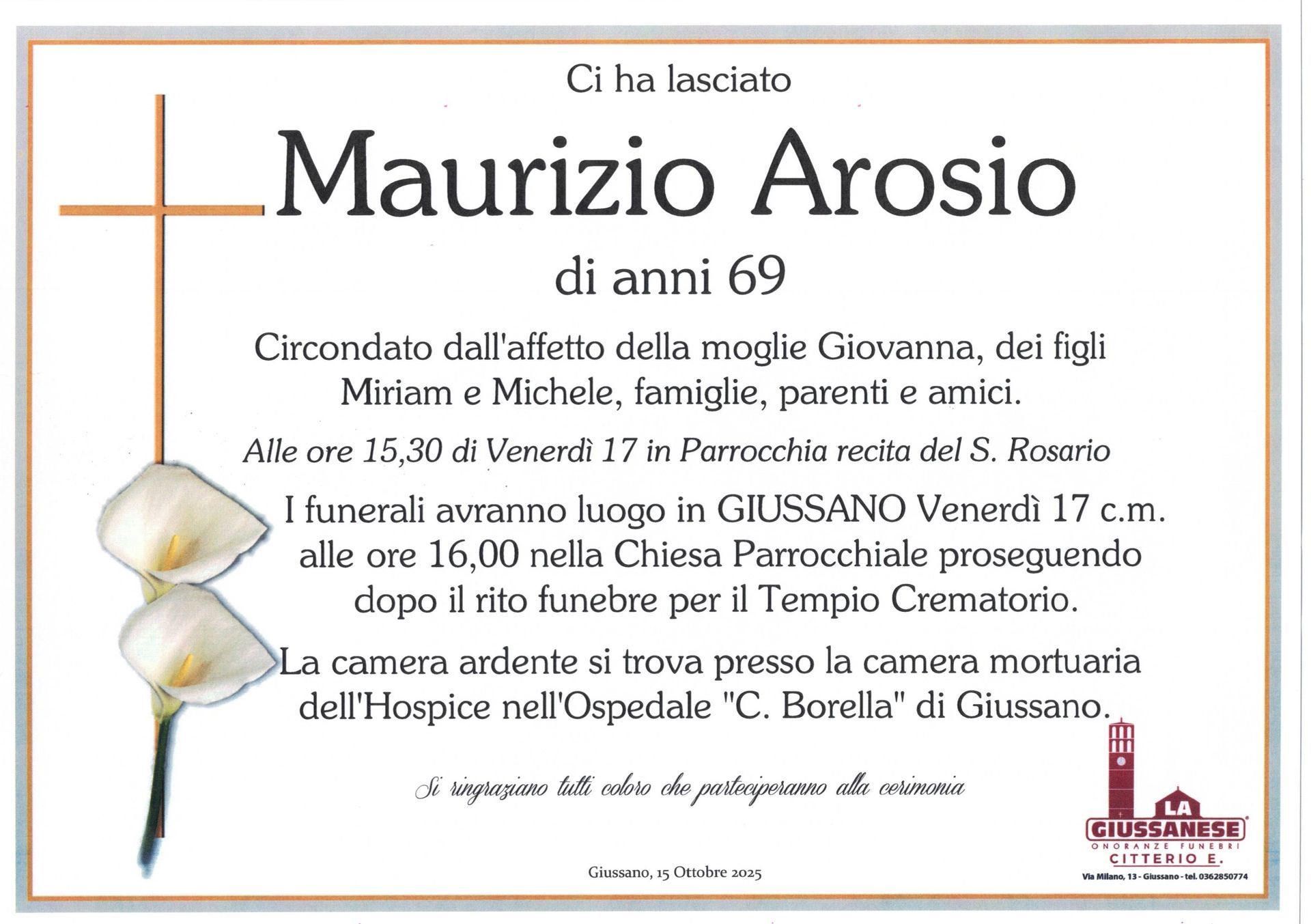 Ci ha lasciato

Maurizio Arosio

di anni 69

Circondato dall'affetto della moglie Giovanna, dei figli Miriam e Michele, famiglie, parenti e amici.

Alle ore 15,30 di Venerdì 17 in Parrocchia recita del S. Rosario

I funerali avranno luogo in GIUSSANO Venerdì 17 c.m. alle ore 16,00 nella Chiesa Parrocchiale proseguendo dopo il rito funebre per il Tempio Crematorio.

La camera ardente si trova presso la camera mortuaria dell'Hospice nell'Ospedale "C. Borella" di Giussano.

Si ringraziano tutti coloro che parteciperanno alla cerimonia

Giussano, 15 Ottobre 2025

LA
GIUSSANESE
ONORANZE FUNEBRI
CITTERIO E.
Via Milano, 13 - Giussano - tel. 0362850774